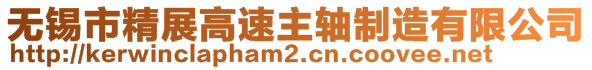 无锡市精展高速主轴制造有限公司
http://kerwinclapham2.cn.coovee.net